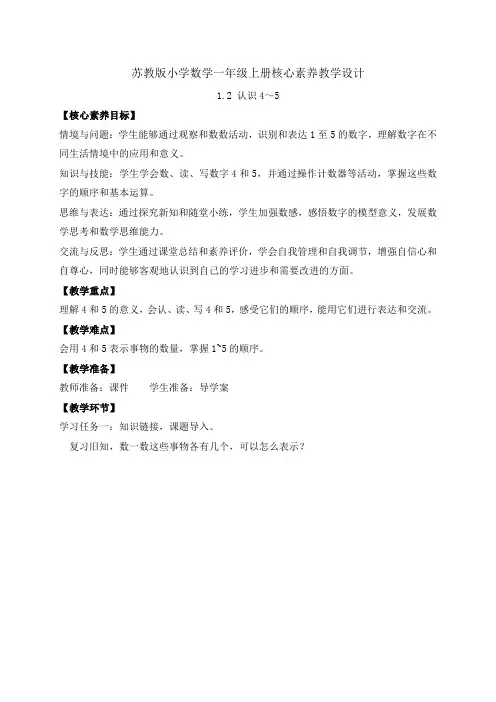 苏教版小学数学一年级上册核心素养教学设计

1.2 认识4～5

【核心素养目标】

情境与问题：学生能够通过观察和数数活动，识别和表达1至5的数字，理解数字在不同生活情境中的应用和意义。

知识与技能：学生学会数、读、写数字4和5，并通过操作计数器等活动，掌握这些数字的顺序和基本运算。

思维与表达：通过探究新知和随堂小练，学生加强数感，感悟数字的模型意义，发展数学思考和数学思维能力。

交流与反思：学生通过课堂总结和素养评价，学会自我管理和自我调节，增强自信心和自尊心，同时能够客观地认识到自己的学习进步和需要改进的方面。

【教学重点】

理解4和5的意义，会认、读、写4和5，感受它们的顺序，能用它们进行表达和交流。

【教学难点】

会用4和5表示事物的数量，掌握1~5的顺序。

【教学准备】

教师准备：课件　　学生准备：导学案

【教学环节】

学习任务一：知识链接，课题导入。

复习旧知，数一数这些事物各有几个，可以怎么表示？